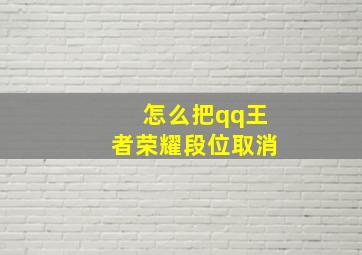 怎么把qq王者荣耀段位取消